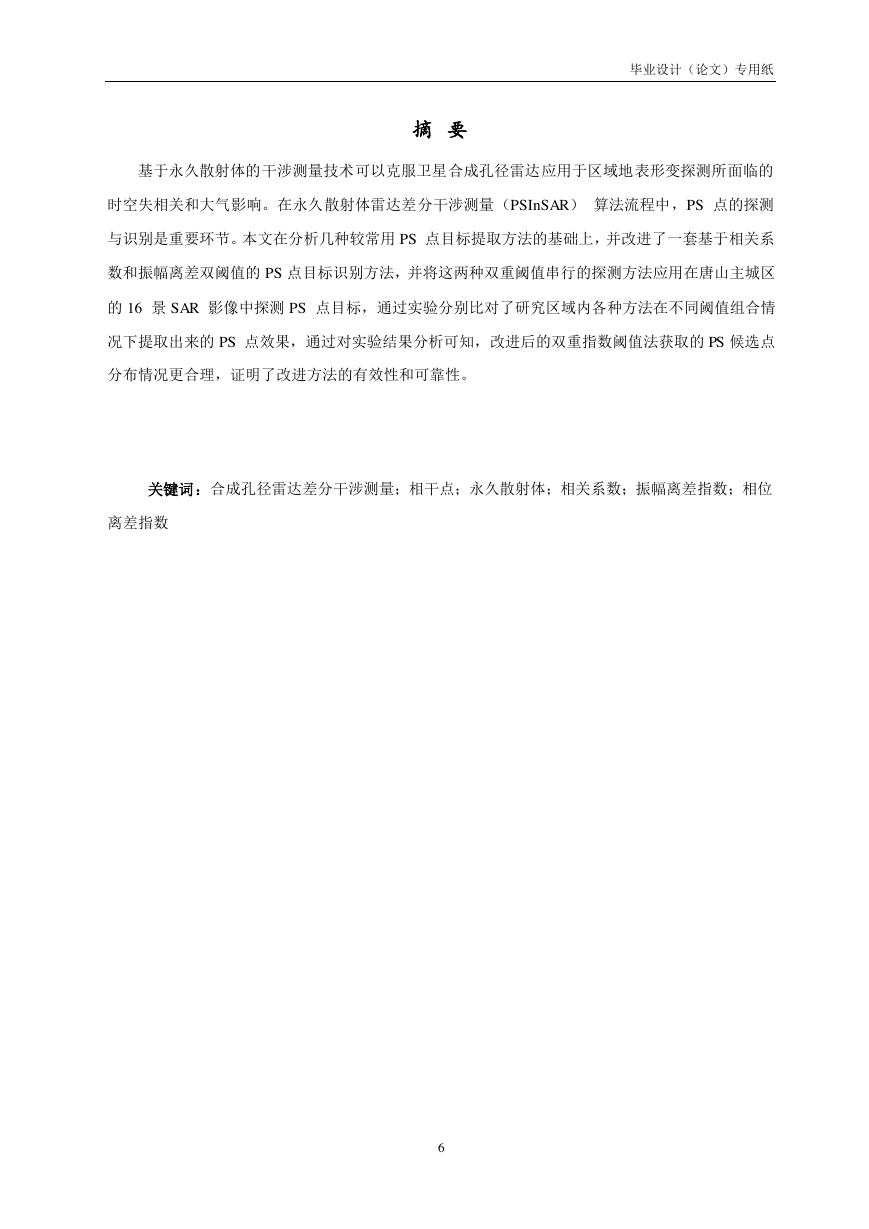 毕业设计（论文）专用纸

摘 要

基于永久散射体的干涉测量技术可以克服卫星合成孔径雷达应用于区域地表形变探测所面临的时空失相关和大气影响。在永久散射体雷达差分干涉测量（PSInSAR） 算法流程中，PS 点的探测与识别是重要环节。本文在分析几种较常用 PS 点目标提取方法的基础上，并改进了一套基于相关系数和振幅离差双阈值的 PS 点目标识别方法，并将这两种双重阈值串行的探测方法应用在唐山主城区的 16 景 SAR 影像中探测 PS 点目标，通过实验分别比对了研究区域内各种方法在不同阈值组合情况下提取出来的 PS 点效果，通过对实验结果分析可知，改进后的双重指数阈值法获取的 PS 候选点分布情况更合理，证明了改进方法的有效性和可靠性。

关键词：合成孔径雷达差分干涉测量；相干点；永久散射体；相关系数；振幅离差指数；相位离差指数

6